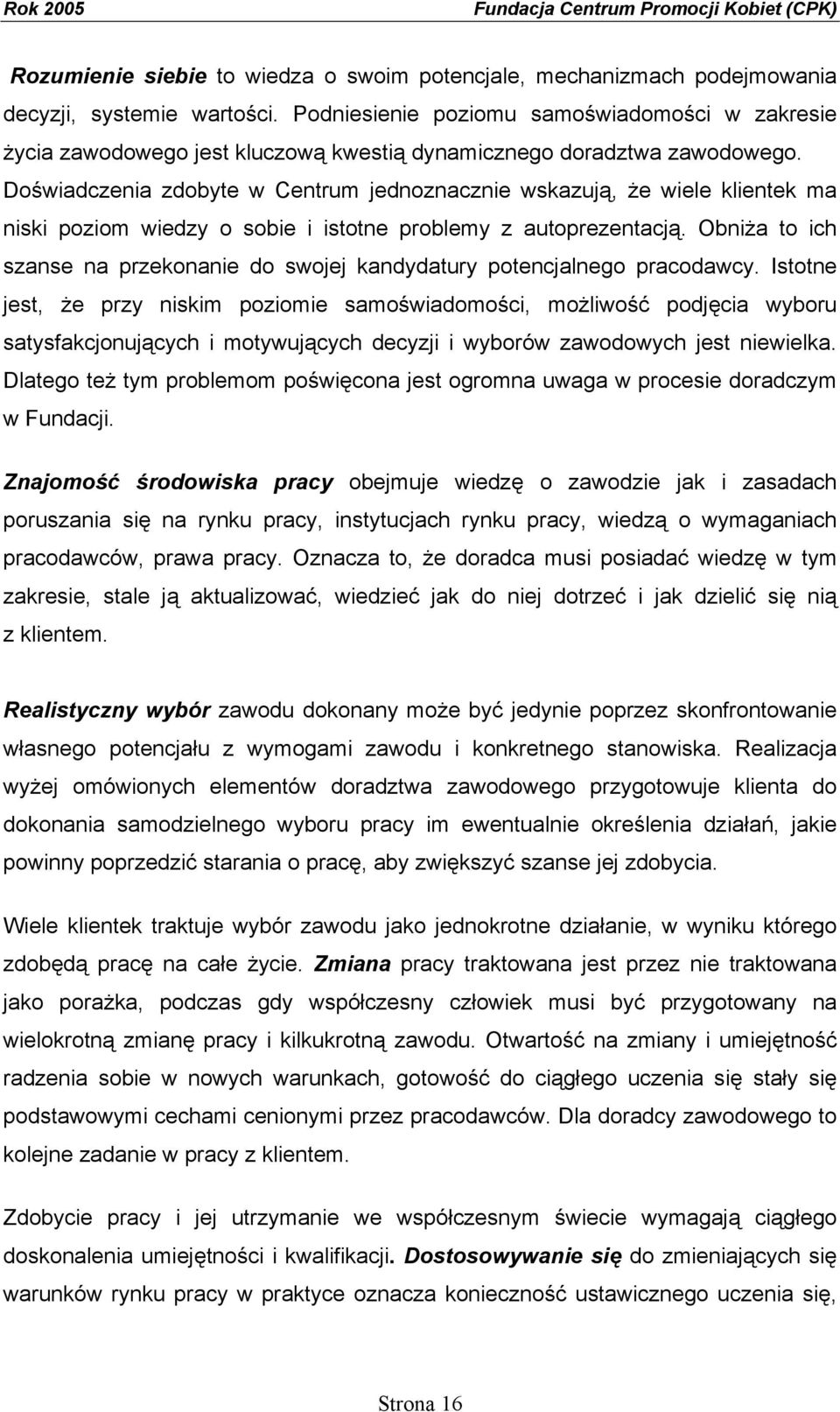 Rok 2005 Fundacja Centrum Promocji Kobiet (CPK)

Rozumienie siebie to wiedza o swoim potencjale, mechanizmach podejmowania decyzji, systemie wartości. Podniesienie poziomu samoświadomości w zakresie życia zawodowego jest kluczową kwestią dynamicznego doradztwa zawodowego. Doświadczenia zdobyte w Centrum jednoznacznie wskazują, że wiele klientek ma niski poziom wiedzy o sobie i istotne problemy z autoprezentacją. Obniża to ich szanse na przekonanie do swojej kandydatury potencjalnego pracodawcy. Istotne jest, że przy niskim poziomie samoświadomości, możliwość podjęcia wyboru satysfakcjonujących i motywujących decyzji i wyborów zawodowych jest niewielka. Dlatego też tym problemom poświęcona jest ogromna uwaga w procesie doradczym w Fundacji.

Znajomość środowiska pracy obejmuje wiedzę o zawodzie jak i zasadach poruszania się na rynku pracy, instytucjach rynku pracy, wiedzą o wymaganiach pracodawców, prawa pracy. Oznacza to, że doradca musi posiadać wiedzę w tym zakresie, stale ją aktualizować, wiedzieć jak do niej dotrzeć i jak dzielić się nią z klientem.

Realistyczny wybór zawodu dokonany może być jedynie poprzez skonfrontowanie własnego potencjału z wymogami zawodu i konkretnego stanowiska. Realizacja wyżej omówionych elementów doradztwa zawodowego przygotowuje klienta do dokonania samodzielnego wyboru pracy im ewentualnie określenia działań, jakie powinny poprzedzić starania o pracę, aby zwiększyć szanse jej zdobycia.

Wiele klientek traktuje wybór zawodu jako jednokrotne działanie, w wyniku którego zdobędą pracę na całe życie. Zmiana pracy traktowana jest przez nie traktowana jako porażka, podczas gdy współczesny człowiek musi być przygotowany na wielokrotną zmianę pracy i kilkukrotną zawodu. Otwartość na zmiany i umiejętność radzenia sobie w nowych warunkach, gotowość do ciągłego uczenia się stały się podstawowymi cechami cenionymi przez pracodawców. Dla doradcy zawodowego to kolejne zadanie w pracy z klientem.

Zdobycie pracy i jej utrzymanie we współczesnym świecie wymagają ciągłego doskonalenia umiejętności i kwalifikacji. Dostosowywanie się do zmieniających się warunków rynku pracy w praktyce oznacza konieczność ustawicznego uczenia się,

Strona 16